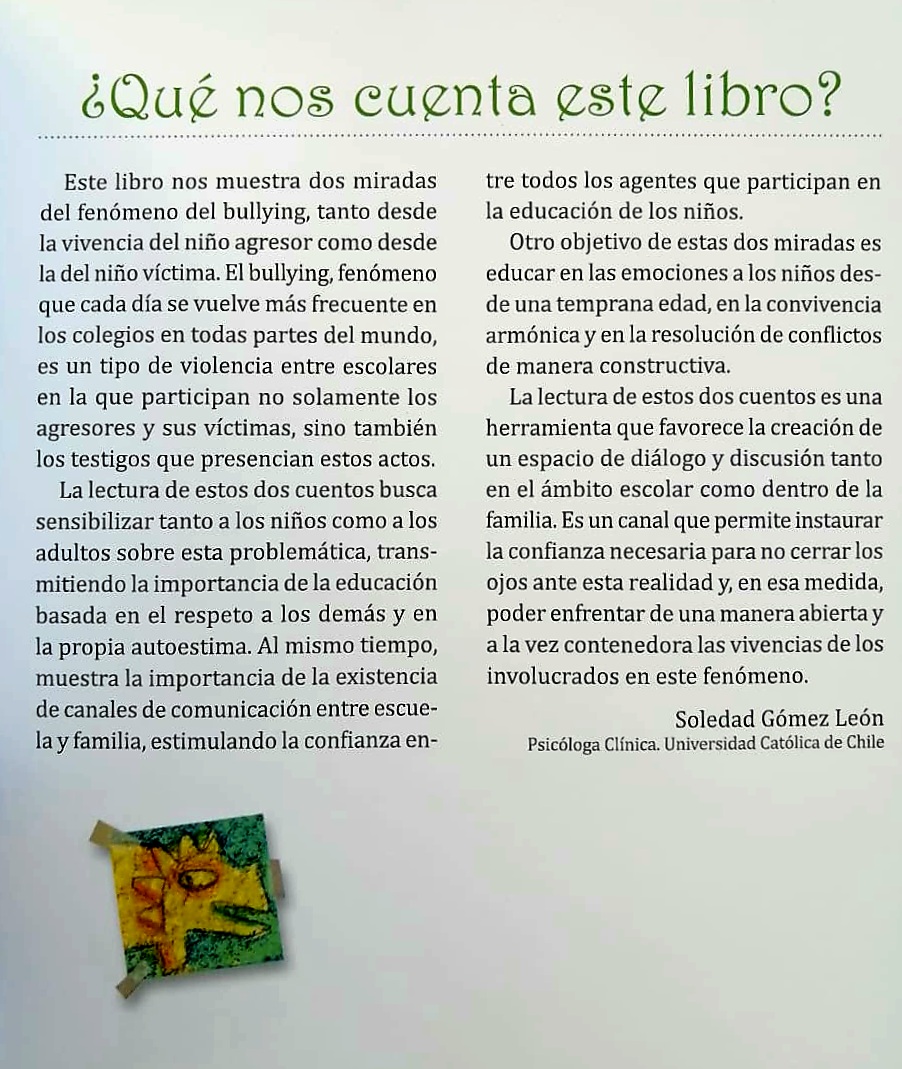 ¿Qué nos cuenta este libro?

Este libro nos muestra dos miradas del fenómeno del bullying, tanto desde la vivencia del niño agresor como desde la del niño víctima. El bullying, fenómeno que cada día se vuelve más frecuente en los colegios en todas partes del mundo, es un tipo de violencia entre escolares en la que participan no solamente los agresores y sus víctimas, sino también los testigos que presencian estos actos.

La lectura de estos dos cuentos busca sensibilizar tanto a los niños como a los adultos sobre esta problemática, transmitiendo la importancia de la educación basada en el respeto a los demás y en la propia autoestima. Al mismo tiempo, muestra la importancia de la existencia de canales de comunicación entre escuela y familia, estimulando la confianza entre todos los agentes que participan en la educación de los niños.

Otro objetivo de estas dos miradas es educar en las emociones a los niños desde una temprana edad, en la convivencia armónica y en la resolución de conflictos de manera constructiva.

La lectura de estos dos cuentos es una herramienta que favorece la creación de un espacio de diálogo y discusión tanto en el ámbito escolar como dentro de la familia. Es un canal que permite instaurar la confianza necesaria para no cerrar los ojos ante esta realidad y, en esa medida, poder enfrentar de una manera abierta y a la vez contenedora las vivencias de los involucrados en este fenómeno.

Soledad Gómez León
Psicóloga Clínica. Universidad Católica de Chile